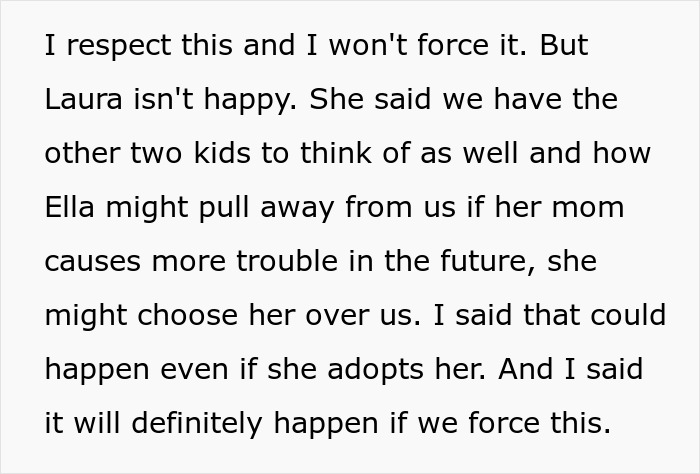 I respect this and I won't force it. But Laura isn't happy. She said we have the other two kids to think of as well and how Ella might pull away from us if her mom causes more trouble in the future, she might choose her over us. I said that could happen even if she adopts her. And I said it will definitely happen if we force this.